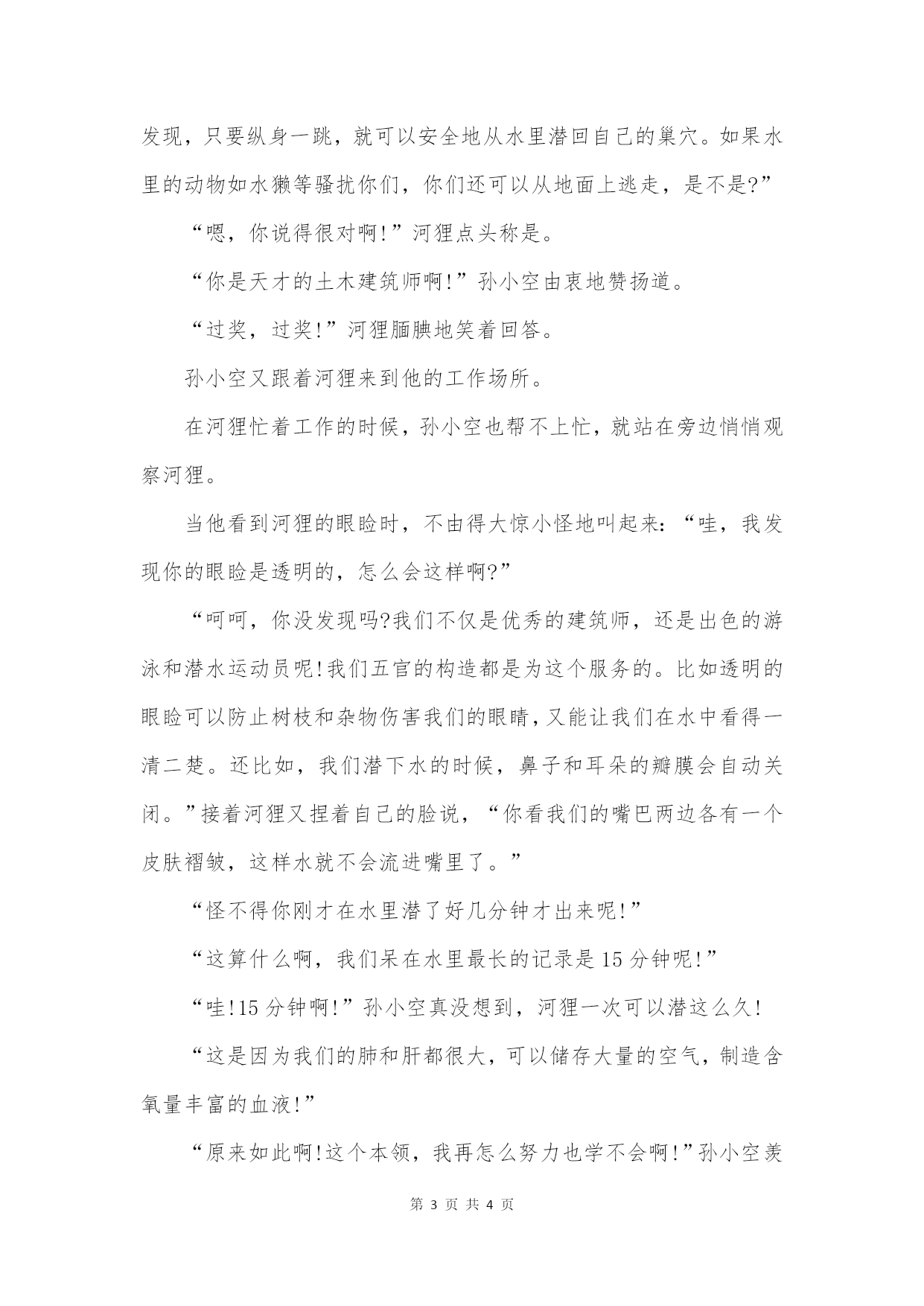 发现，只要纵身一跳，就可以安全地从水里潜回自己的巢穴。如果水里的动物如水獭等骚扰你们，你们还可以从地面上逃走，是不是?”

“嗯，你说得很对啊!”河狸点头称是。

“你是天才的土木建筑师啊!”孙小空由衷地赞扬道。

“过奖，过奖!”河狸腼腆地笑着回答。

孙小空又跟着河狸来到他的工作场所。

在河狸忙着工作的时候，孙小空也帮不上忙，就站在旁边悄悄观察河狸。

当他看到河狸的眼睑时，不由得大惊小怪地叫起来:“哇，我发现你的眼睑是透明的，怎么会这样啊?”

“呵呵，你没发现吗?我们不仅是优秀的建筑师，还是出色的游泳和潜水运动员呢!我们五官的构造都是为这个服务的。比如透明的眼睑可以防止树枝和杂物伤害我们的眼睛，又能让我们在水中看得一清二楚。还比如，我们潜下水的时候，鼻子和耳朵的瓣膜会自动关闭。”接着河狸又捏着自己的脸说，“你看我们的嘴巴两边各有一个皮肤褶皱，这样水就不会流进嘴里了。”

“怪不得你刚才在水里潜了好几分钟才出来呢!”

“这算什么啊，我们呆在水里最长的记录是15分钟呢!”

“哇!15分钟啊!”孙小空真没想到，河狸一次可以潜这么久!

“这是因为我们的肺和肝都很大，可以储存大量的空气，制造含氧量丰富的血液!”

“原来如此啊!这个本领，我再怎么努力也学不会啊!”孙小空羡

第 3 页 共 4 页